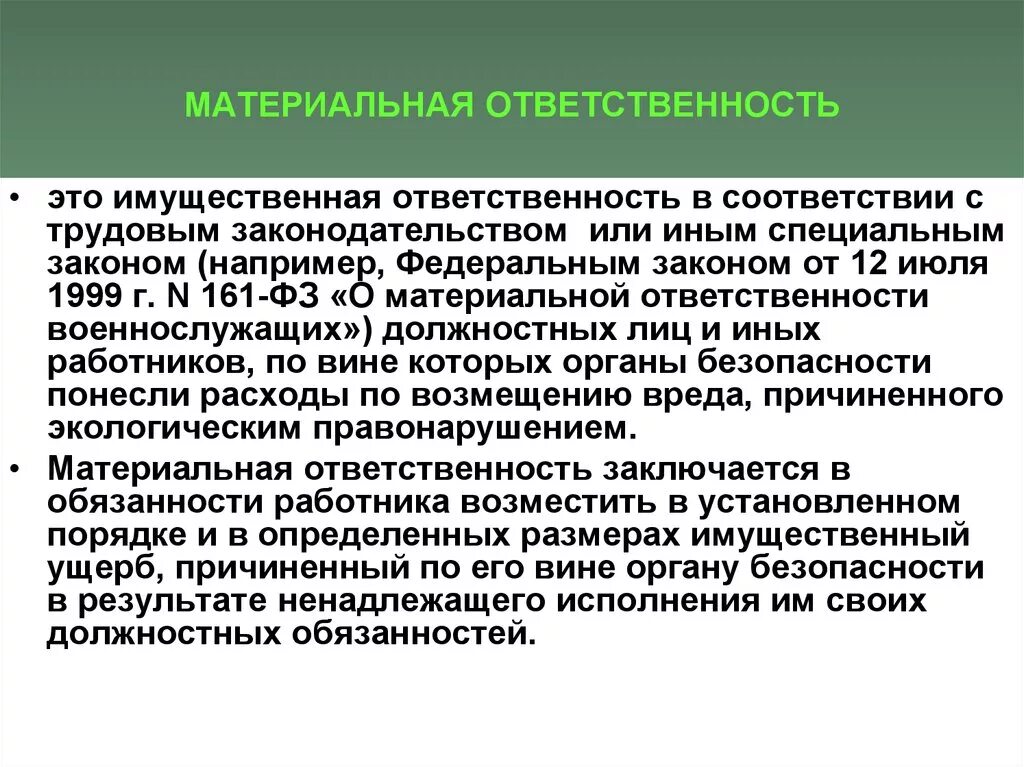 МАТЕРИАЛЬНАЯ ОТВЕТСТВЕННОСТЬ

• это имущественная ответственность в соответствии с трудовым законодательством или иным специальным законом (например, Федеральным законом от 12 июля 1999 г. N 161-ФЗ «О материальной ответственности военнослужащих») должностных лиц и иных работников, по вине которых органы безопасности понесли расходы по возмещению вреда, причиненного экологическим правонарушением.

• Материальная ответственность заключается в обязанности работника возместить в установленном порядке и в определенных размерах имущественный ущерб, причиненный по его вине органу безопасности в результате ненадлежащего исполнения им своих должностных обязанностей.